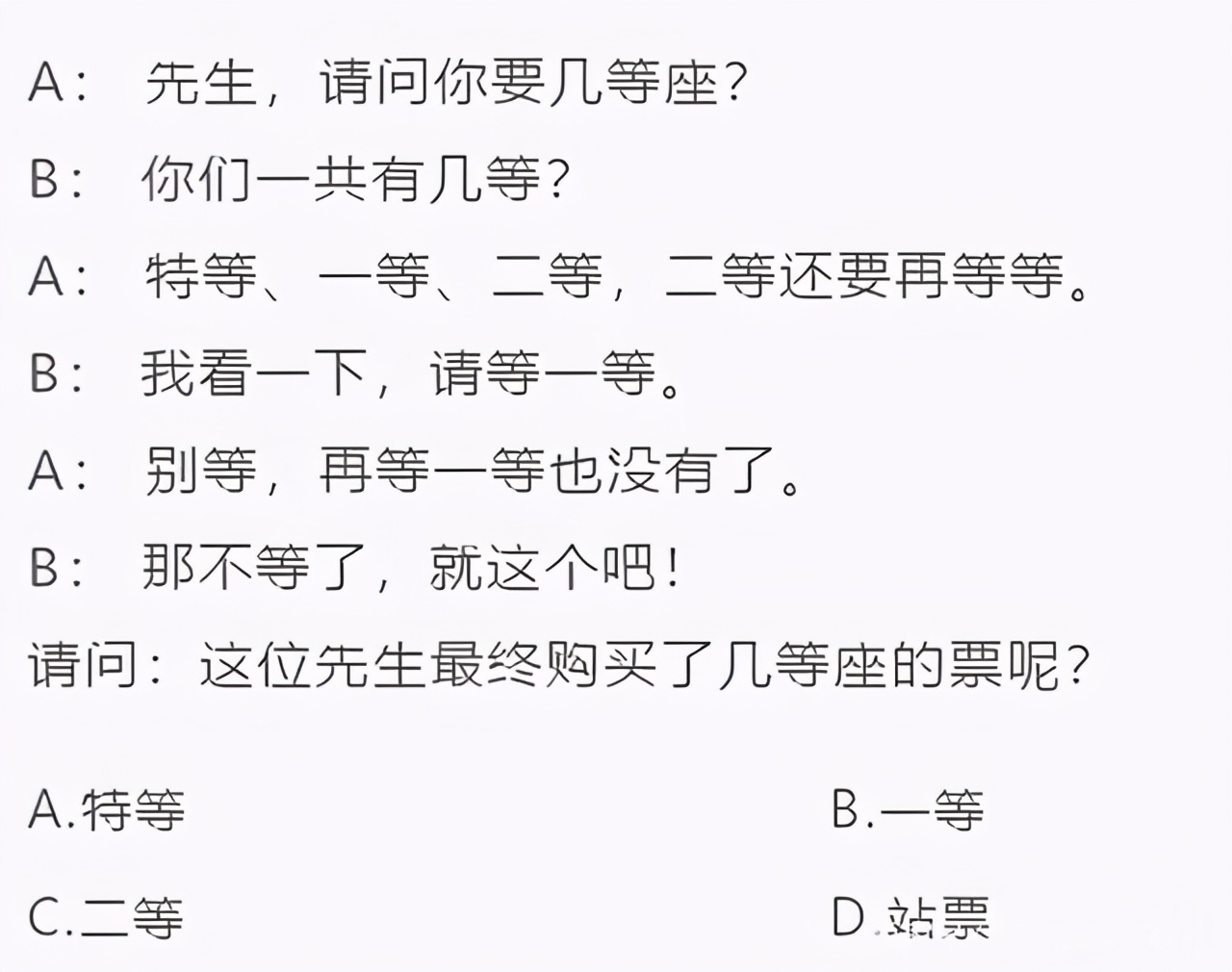 A： 先生，请问你要几等座？

B： 你们一共有几等？

A： 特等、一等、二等，二等还要再等等。

B： 我看一下，请等一等。

A： 别等，再等一等也没有了。

B： 那不等了，就这个吧！

请问：这位先生最终购买了几等座的票呢？

A.特等

B.一等

C.二等

D.站票